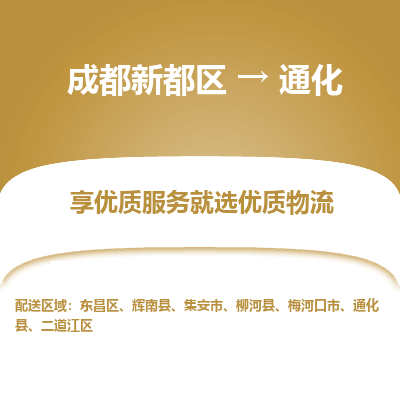 成都新都区 → 通化

享优质服务就选优质物流

配送区域：东昌区、辉南县、集安市、柳河县、梅河口市、通化县、二道江区